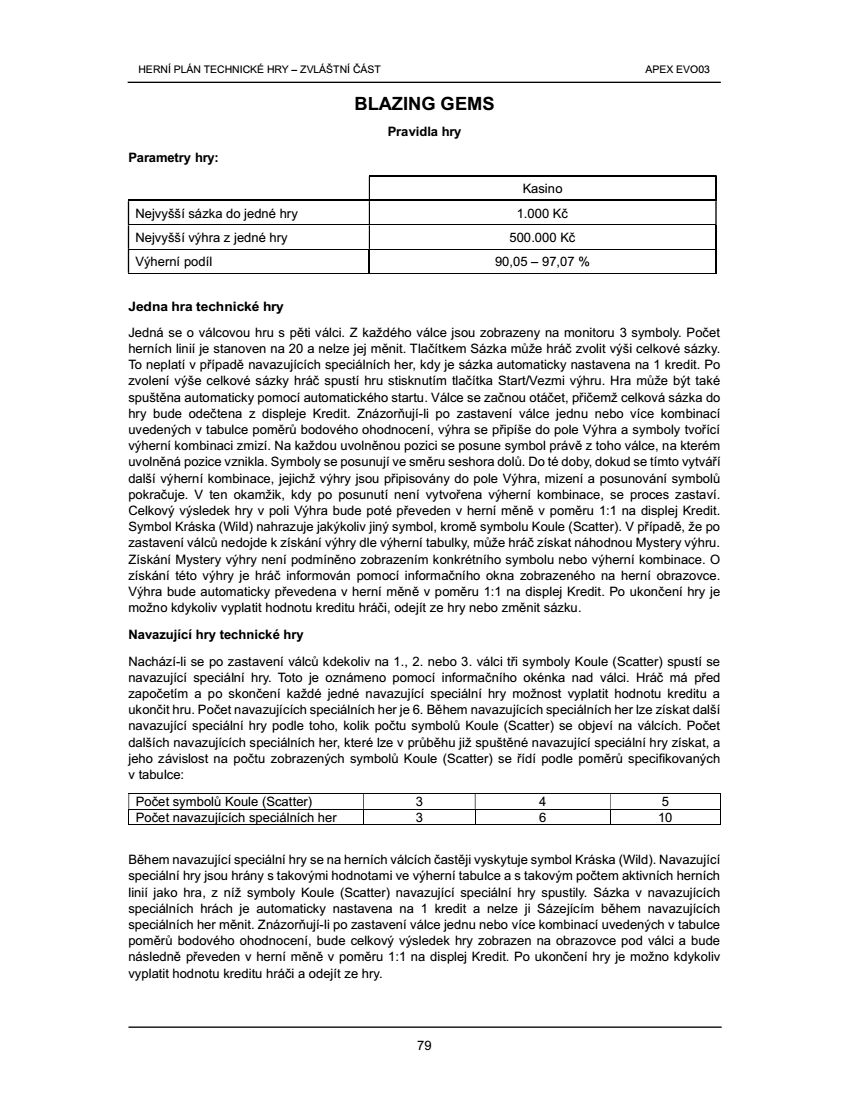 HERNÍ PLÁN TECHNICKÉ HRY – ZVLÁŠTNÍ ČÁST

APEX EVO03

BLAZING GEMS

Pravidla hry

Parametry hry:

| | Kasino |
|---|---|
| Nejvyšší sázka do jedné hry | 1.000 Kč |
| Nejvyšší výhra z jedné hry | 500.000 Kč |
| Výherní podíl | 90,05 – 97,07 % |

Jedna hra technické hry

Jedná se o válcovou hru s pěti válci. Z každého válce jsou zobrazeny na monitoru 3 symboly. Počet herních linií je stanoven na 20 a nelze jej měnit. Tlačítkem Sázka může hráč zvolit výši celkové sázky. To neplatí v případě navazujících speciálních her, kdy je sázka automaticky nastavena na 1 kredit. Po zvolení výše celkové sázky hráč spustí hru stisknutím tlačítka Start/Vezmi výhru. Hra může být také spuštěna automaticky pomocí automatického startu. Válce se začnou otáčet, přičemž celková sázka do hry bude odečtena z displeje Kredit. Znázorňují-li po zastavení válce jednu nebo více kombinací uvedených v tabulce poměrů bodového ohodnocení, výhra se připíše do pole Výhra a symboly tvořící výherní kombinaci zmizí. Na každou uvolněnou pozici se posune symbol právě z toho válce, na kterém uvolněná pozice vznikla. Symboly se posunují ve směru seshora dolů. Do té doby, dokud se tímto vytváří další výherní kombinace, jejichž výhry jsou připisovány do pole Výhra, mizení a posunování symbolů pokračuje. V ten okamžik, kdy po posunutí není vytvořena výherní kombinace, se proces zastaví. Celkový výsledek hry v poli Výhra bude poté převeden v herní měně v poměru 1:1 na displej Kredit. Symbol Kráska (Wild) nahrazuje jakýkoliv jiný symbol, kromě symbolu Koule (Scatter). V případě, že po zastavení válců nedojde k získání výhry dle výherní tabulky, může hráč získat náhodnou Mystery výhru. Získání Mystery výhry není podmíněno zobrazením konkrétního symbolu nebo výherní kombinace. O získání této výhry je hráč informován pomocí informačního okna zobrazeného na herní obrazovce. Výhra bude automaticky převedena v herní měně v poměru 1:1 na displej Kredit. Po ukončení hry je možno kdykoliv vyplatit hodnotu kreditu hráči, odejít ze hry nebo změnit sázku.

Navazující hry technické hry

Nachází-li se po zastavení válců kdekoliv na 1., 2. nebo 3. válci tři symboly Koule (Scatter) spustí se navazující speciální hry. Toto je oznámeno pomocí informačního okénka nad válci. Hráč má před započetím a po skončení každé jedné navazující speciální hry možnost vyplatit hodnotu kreditu a ukončit hru. Počet navazujících speciálních her je 6. Během navazujících speciálních her lze získat další navazující speciální hry podle toho, kolik počtu symbolů Koule (Scatter) se objeví na válcích. Počet dalších navazujících speciálních her, které lze v průběhu již spuštěné navazující speciální hry získat, a jeho závislost na počtu zobrazených symbolů Koule (Scatter) se řídí podle poměrů specifikovaných v tabulce:

| Počet symbolů Koule (Scatter) | 3 | 4 | 5 |
|---|---|---|---|
| Počet navazujících speciálních her | 3 | 6 | 10 |

Během navazující speciální hry se na herních válcích častěji vyskytuje symbol Kráska (Wild). Navazující speciální hry jsou hrány s takovými hodnotami ve výherní tabulce a s takovým počtem aktivních herních linií jako hra, z níž symboly Koule (Scatter) navazující speciální hry spustily. Sázka v navazujících speciálních hrách je automaticky nastavena na 1 kredit a nelze ji Sázejícím během navazujících speciálních her měnit. Znázorňují-li po zastavení válce jednu nebo více kombinací uvedených v tabulce poměrů bodového ohodnocení, bude celkový výsledek hry zobrazen na obrazovce pod válci a bude následně převeden v herní měně v poměru 1:1 na displej Kredit. Po ukončení hry je možno kdykoliv vyplatit hodnotu kreditu hráči a odejít ze hry.

79